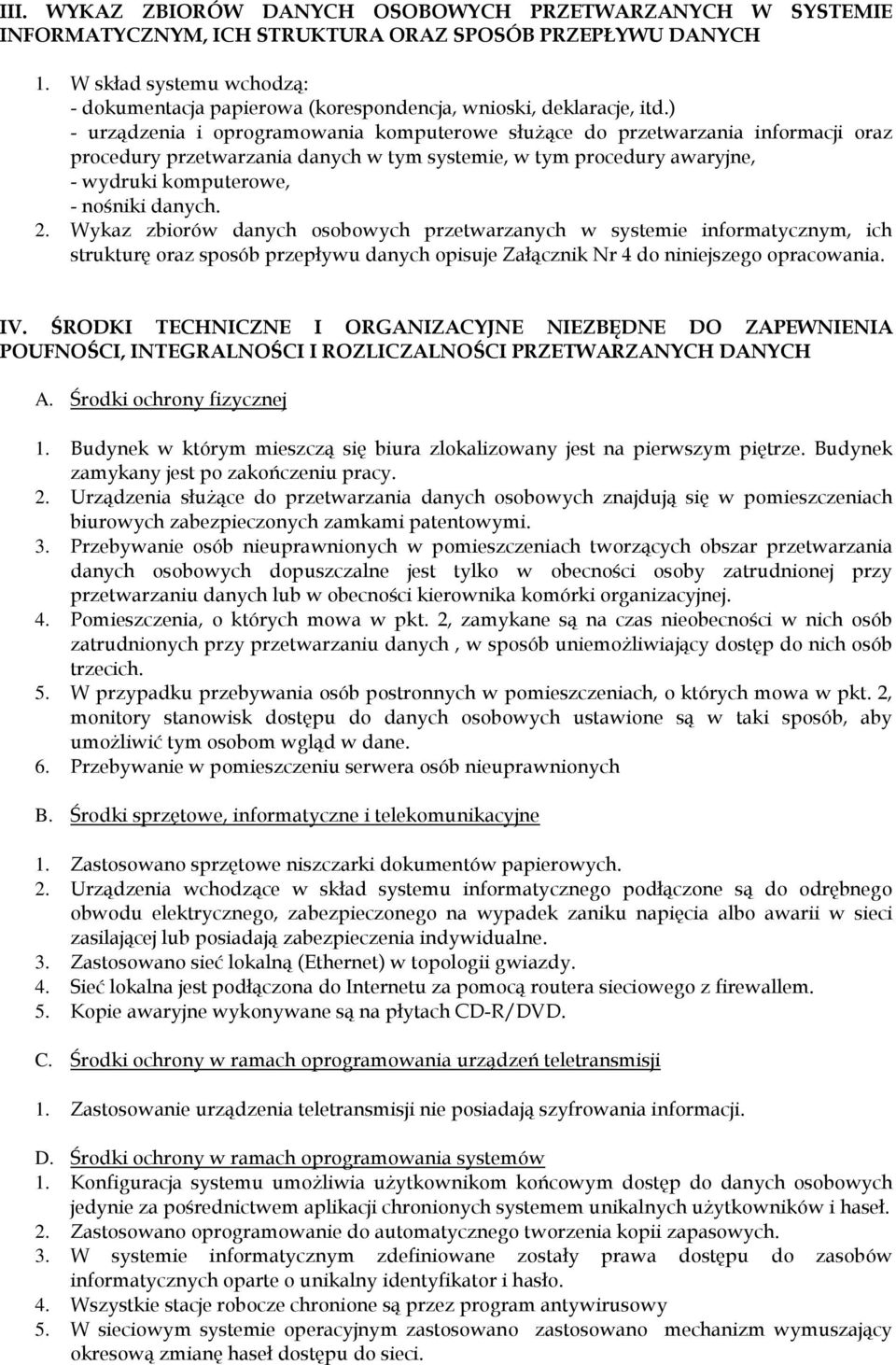 III. WYKAZ ZBIORÓW DANYCH OSOBOWYCH PRZETWARZANYCH W SYSTEMIE INFORMATYCZNYM, ICH STRUKTURA ORAZ SPOSÓB PRZEPŁYWU DANYCH

1. W skład systemu wchodzą:
- dokumentacja papierowa (korespondencja, wnioski, deklaracje, itd.)
- urządzenia i oprogramowania komputerowe służące do przetwarzania informacji oraz procedury przetwarzania danych w tym systemie, w tym procedury awaryjne,
- wydruki komputerowe,
- nośniki danych.
2. Wykaz zbiorów danych osobowych przetwarzanych w systemie informatycznym, ich strukturę oraz sposób przepływu danych opisuje Załącznik Nr 4 do niniejszego opracowania.

IV. ŚRODKI TECHNICZNE I ORGANIZACYJNE NIEZBĘDNE DO ZAPEWNIENIA POUFNOŚCI, INTEGRALNOŚCI I ROZLICZALNOŚCI PRZETWARZANYCH DANYCH

A. Środki ochrony fizycznej

1. Budynek w którym mieszczą się biura zlokalizowany jest na pierwszym piętrze. Budynek zamykany jest po zakończeniu pracy.
2. Urządzenia służące do przetwarzania danych osobowych znajdują się w pomieszczeniach biurowych zabezpieczonych zamkami patentowymi.
3. Przebywanie osób nieuprawnionych w pomieszczeniach tworzących obszar przetwarzania danych osobowych dopuszczalne jest tylko w obecności osoby zatrudnionej przy przetwarzaniu danych lub w obecności kierownika komórki organizacyjnej.
4. Pomieszczenia, o których mowa w pkt. 2, zamykane są na czas nieobecności w nich osób zatrudnionych przy przetwarzaniu danych , w sposób uniemożliwiający dostęp do nich osób trzecich.
5. W przypadku przebywania osób postronnych w pomieszczeniach, o których mowa w pkt. 2, monitory stanowisk dostępu do danych osobowych ustawione są w taki sposób, aby umożliwić tym osobom wgląd w dane.
6. Przebywanie w pomieszczeniu serwera osób nieuprawnionych

B. Środki sprzętowe, informatyczne i telekomunikacyjne

1. Zastosowano sprzętowe niszczarki dokumentów papierowych.
2. Urządzenia wchodzące w skład systemu informatycznego podłączone są do odrębnego obwodu elektrycznego, zabezpieczonego na wypadek zaniku napięcia albo awarii w sieci zasilającej lub posiadają zabezpieczenia indywidualne.
3. Zastosowano sieć lokalną (Ethernet) w topologii gwiazdy.
4. Sieć lokalna jest podłączona do Internetu za pomocą routera sieciowego z firewallem.
5. Kopie awaryjne wykonywane są na płytach CD-R/DVD.

C. Środki ochrony w ramach oprogramowania urządzeń teletransmisji

1. Zastosowanie urządzenia teletransmisji nie posiadają szyfrowania informacji.

D. Środki ochrony w ramach oprogramowania systemów
1. Konfiguracja systemu umożliwia użytkownikom końcowym dostęp do danych osobowych jedynie za pośrednictwem aplikacji chronionych systemem unikalnych użytkowników i haseł.
2. Zastosowano oprogramowanie do automatycznego tworzenia kopii zapasowych.
3. W systemie informatycznym zdefiniowane zostały prawa dostępu do zasobów informatycznych oparte o unikalny identyfikator i hasło.
4. Wszystkie stacje robocze chronione są przez program antywirusowy
5. W sieciowym systemie operacyjnym zastosowano zastosowano mechanizm wymuszający okresową zmianę haseł dostępu do sieci.